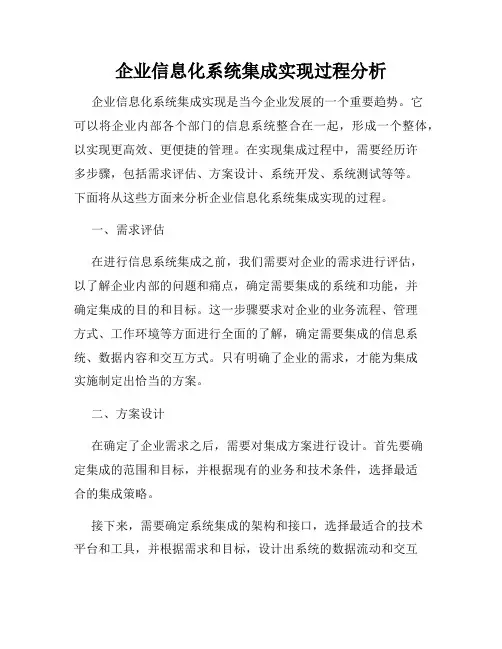 企业信息化系统集成实现过程分析

企业信息化系统集成实现是当今企业发展的一个重要趋势。它可以将企业内部各个部门的信息系统整合在一起，形成一个整体，以实现更高效、更便捷的管理。在实现集成过程中，需要经历许多步骤，包括需求评估、方案设计、系统开发、系统测试等等。下面将从这些方面来分析企业信息化系统集成实现的过程。

一、需求评估

在进行信息系统集成之前，我们需要对企业的需求进行评估，以了解企业内部的问题和痛点，确定需要集成的系统和功能，并确定集成的目的和目标。这一步骤要求对企业的业务流程、管理方式、工作环境等方面进行全面的了解，确定需要集成的信息系统、数据内容和交互方式。只有明确了企业的需求，才能为集成实施制定出恰当的方案。

二、方案设计

在确定了企业需求之后，需要对集成方案进行设计。首先要确定集成的范围和目标，并根据现有的业务和技术条件，选择最适合的集成策略。

接下来，需要确定系统集成的架构和接口，选择最适合的技术平台和工具，并根据需求和目标，设计出系统的数据流动和交互